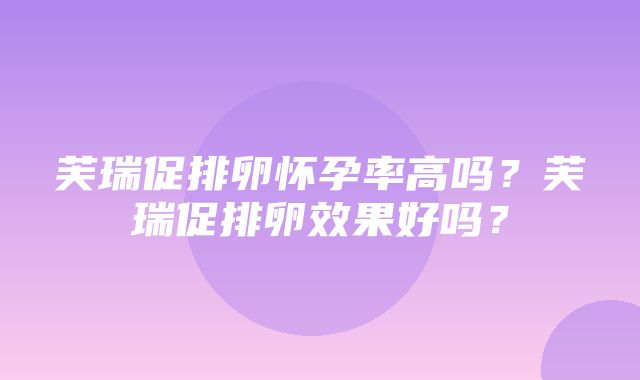 芙瑞促排卵怀孕率高吗？芙瑞促排卵效果好吗？